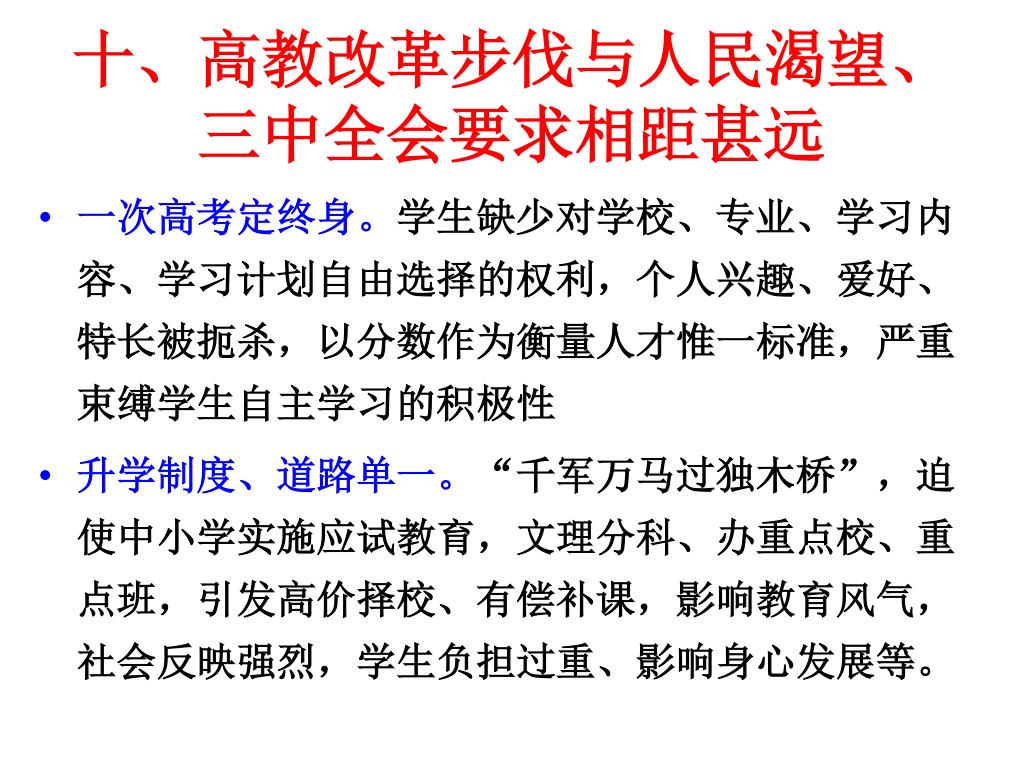 十、高教改革步伐与人民渴望、三中全会要求相距甚远

• 一次高考定终身。学生缺少对学校、专业、学习内容、学习计划自由选择的权利，个人兴趣、爱好、特长被扼杀，以分数作为衡量人才惟一标准，严重束缚学生自主学习的积极性

• 升学制度、道路单一。“千军万马过独木桥”，迫使中小学实施应试教育，文理分科、办重点校、重点班，引发高价择校、有偿补课，影响教育风气，社会反映强烈，学生负担过重、影响身心发展等。